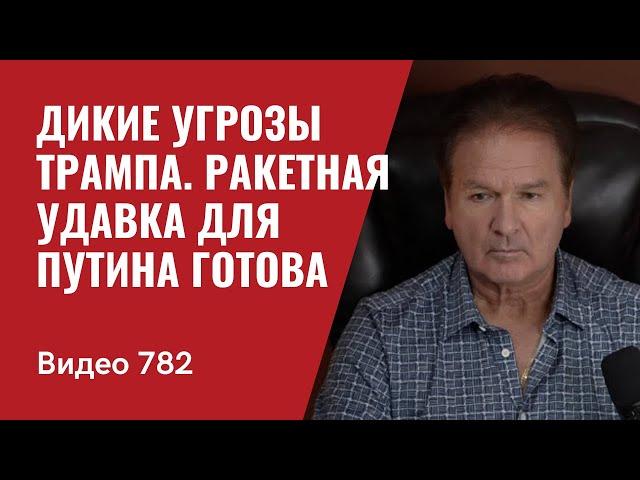 ДИКИЕ УГРОЗЫ ТРАМПА. РАКЕТНАЯ УДАВКА ДЛЯ ПУТИНА ГОТОВА

Видео 782